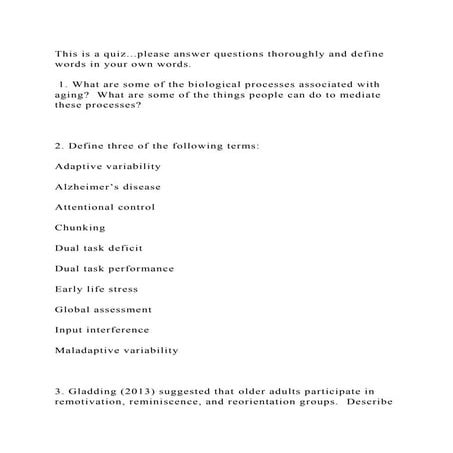 This is a quiz...please answer questions thoroughly and define words in your own words.

1. What are some of the biological processes associated with aging? What are some of the things people can do to mediate these processes?

2. Define three of the following terms:

Adaptive variability

Alzheimer's disease

Attentional control

Chunking

Dual task deficit

Dual task performance

Early life stress

Global assessment

Input interference

Maladaptive variability

3. Gladding (2013) suggested that older adults participate in remotivation, reminiscence, and reorientation groups. Describe